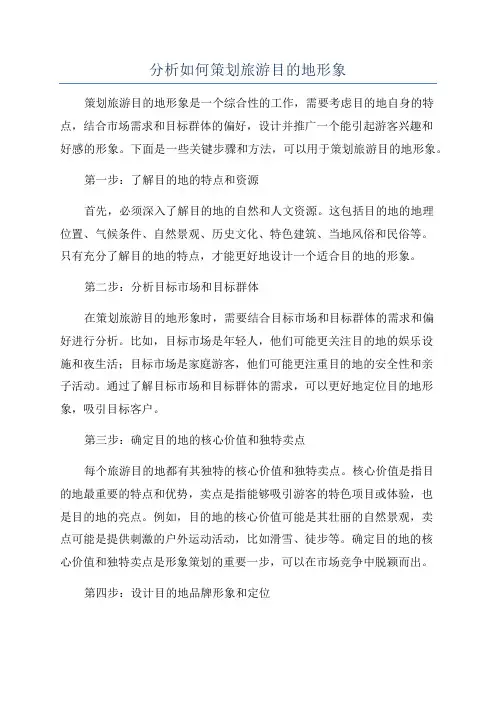 分析如何策划旅游目的地形象

策划旅游目的地形象是一个综合性的工作，需要考虑目的地自身的特点，结合市场需求和目标群体的偏好，设计并推广一个能引起游客兴趣和好感的形象。下面是一些关键步骤和方法，可以用于策划旅游目的地形象。

第一步：了解目的地的特点和资源

首先，必须深入了解目的地的自然和人文资源。这包括目的地的地理位置、气候条件、自然景观、历史文化、特色建筑、当地风俗和民俗等。只有充分了解目的地的特点，才能更好地设计一个适合目的地的形象。

第二步：分析目标市场和目标群体

在策划旅游目的地形象时，需要结合目标市场和目标群体的需求和偏好进行分析。比如，目标市场是年轻人，他们可能更关注目的地的娱乐设施和夜生活；目标市场是家庭游客，他们可能更注重目的地的安全性和亲子活动。通过了解目标市场和目标群体的需求，可以更好地定位目的地形象，吸引目标客户。

第三步：确定目的地的核心价值和独特卖点

每个旅游目的地都有其独特的核心价值和独特卖点。核心价值是指目的地最重要的特点和优势，卖点是指能够吸引游客的特色项目或体验，也是目的地的亮点。例如，目的地的核心价值可能是其壮丽的自然景观，卖点可能是提供刺激的户外运动活动，比如滑雪、徒步等。确定目的地的核心价值和独特卖点是形象策划的重要一步，可以在市场竞争中脱颖而出。

第四步：设计目的地品牌形象和定位